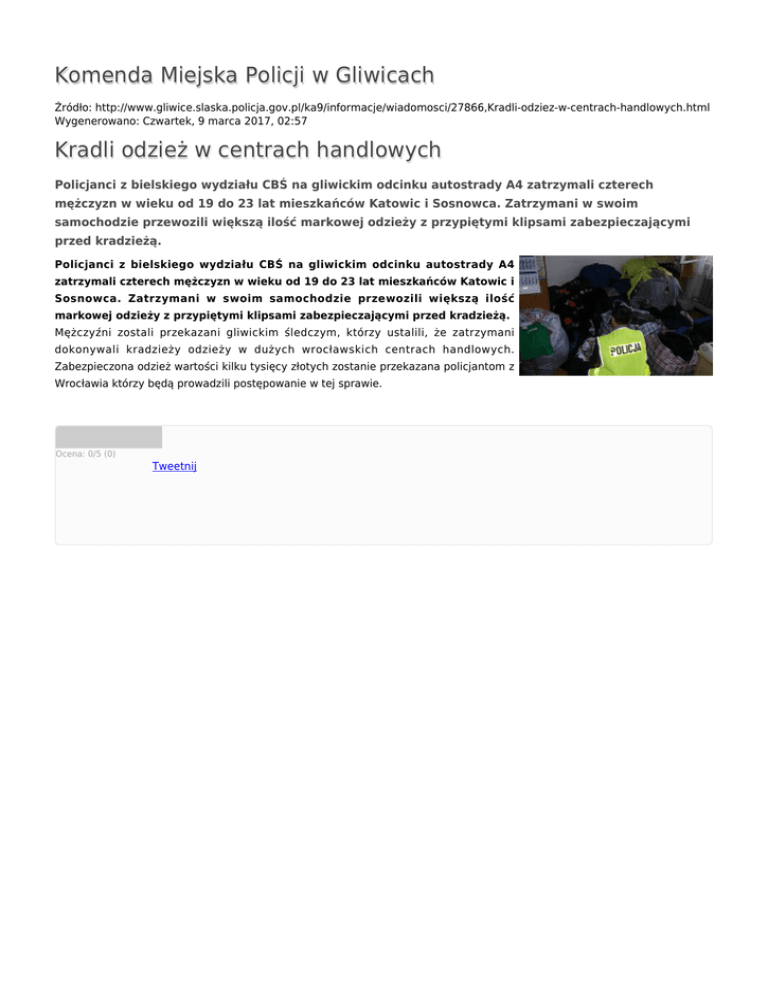 Komenda Miejska Policji w Gliwicach

Źródło: http://www.gliwice.slaska.policja.gov.pl/ka9/informacje/wiadomosci/27866,Kradli-odziez-w-centrach-handlowych.html
Wygenerowano: Czwartek, 9 marca 2017, 02:57

Kradli odzież w centrach handlowych

Policjanci z bielskiego wydziału CBŚ na gliwickim odcinku autostrady A4 zatrzymali czterech mężczyzn w wieku od 19 do 23 lat mieszkańców Katowic i Sosnowca. Zatrzymani w swoim samochodzie przewozili większą ilość markowej odzieży z przypiętymi klipsami zabezpieczającymi przed kradzieżą.

Policjanci z bielskiego wydziału CBŚ na gliwickim odcinku autostrady A4 zatrzymali czterech mężczyzn w wieku od 19 do 23 lat mieszkańców Katowic i Sosnowca. Zatrzymani w swoim samochodzie przewozili większą ilość markowej odzieży z przypiętymi klipsami zabezpieczającymi przed kradzieżą.
Mężczyźni zostali przekazani gliwickim śledczym, którzy ustalili, że zatrzymani dokonywali kradzieży odzieży w dużych wrocławskich centrach handlowych. Zabezpieczona odzież wartości kilku tysięcy złotych zostanie przekazana policjantom z Wrocławia którzy będą prowadzili postępowanie w tej sprawie.

POLICJA

Ocena: 0/5 (0)
Tweetnij